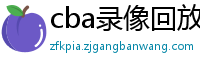 cba录像回放

zfkpia.zjgangbanwang.com